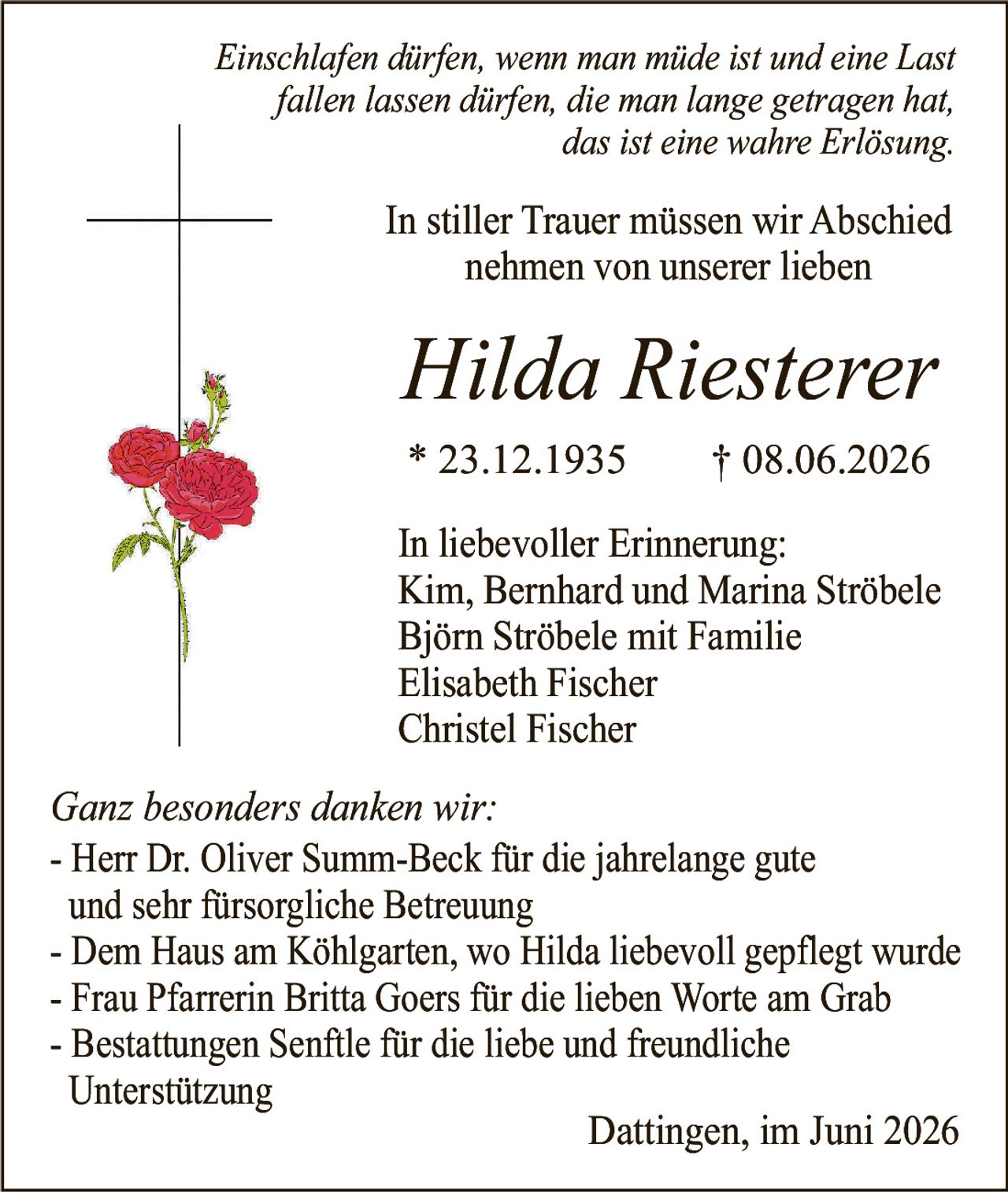 Einschlafen dürfen, wenn man müde ist und eine Last fallen lassen dürfen, die man lange getragen hat, das ist eine wahre Erlösung.

In stiller Trauer müssen wir Abschied nehmen von unserer lieben

Hilda Riesterer

* 23.12.1935 † 08.06.2026

In liebevoller Erinnerung:
Kim, Bernhard und Marina Ströbele
Björn Ströbele mit Familie
Elisabeth Fischer
Christel Fischer

Ganz besonders danken wir:
- Herr Dr. Oliver Summ-Beck für die jahrelange gute und sehr fürsorgliche Betreuung
- Dem Haus am Köhlgarten, wo Hilda liebevoll gepflegt wurde
- Frau Pfarrerin Britta Goers für die lieben Worte am Grab
- Bestattungen Senftle für die liebe und freundliche Unterstützung

Dattingen, im Juni 2026